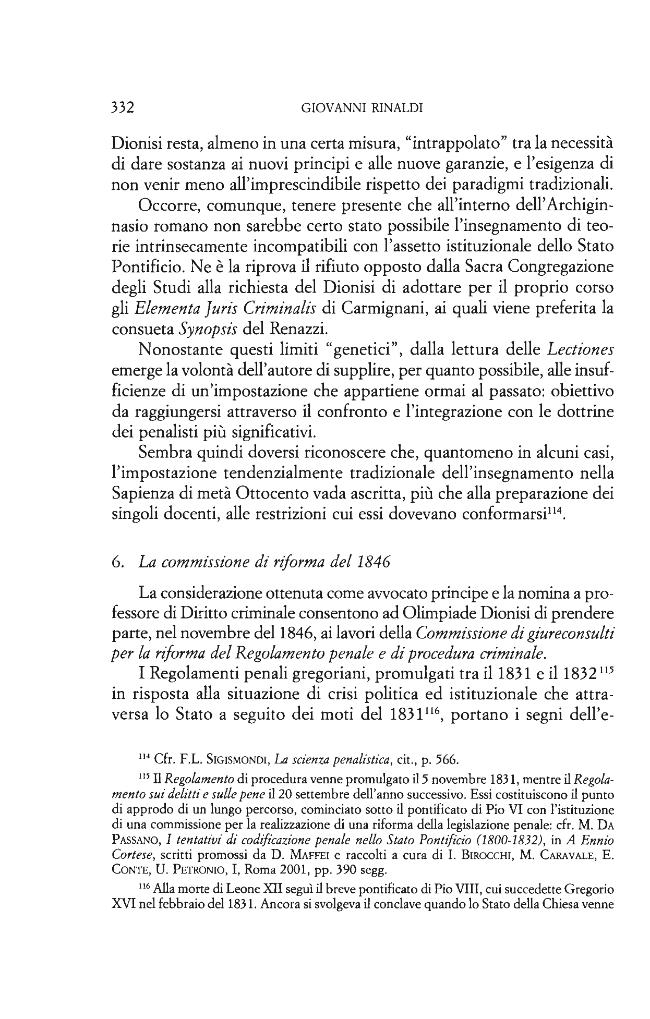 332 GIOVANNI RINALDI

Dionisi resta, almeno in una certa misura, "intrappolato" tra la necessità di dare sostanza ai nuovi principi e alle nuove garanzie, e l'esigenza di non venir meno all'imprescindibile rispetto dei paradigmi tradizionali.

Occorre, comunque, tenere presente che all'interno dell'Archiginnasio romano non sarebbe certo stato possibile l'insegnamento di teorie intrinsecamente incompatibili con l'assetto istituzionale dello Stato Pontificio. Ne è la riprova il rifiuto opposto dalla Sacra Congregazione degli Studi alla richiesta del Dionisi di adottare per il proprio corso gli Elementa Juris Criminalis di Carmignani, ai quali viene preferita la consueta Synopsis del Renazzi.

Nonostante questi limiti "genetici", dalla lettura delle Lectiones emerge la volontà dell'autore di supplire, per quanto possibile, alle insufficienze di un'impostazione che appartiene ormai al passato: obiettivo da raggiungersi attraverso il confronto e l'integrazione con le dottrine dei penalisti più significativi.

Sembra quindi doversi riconoscere che, quantomeno in alcuni casi, l'impostazione tendenzialmente tradizionale dell'insegnamento nella Sapienza di metà Ottocento vada ascritta, più che alla preparazione dei singoli docenti, alle restrizioni cui essi dovevano conformarsi$^{114}$.

6. La commissione di riforma del 1846

La considerazione ottenuta come avvocato principe e la nomina a professore di Diritto criminale consentono ad Olimpiade Dionisi di prendere parte, nel novembre del 1846, ai lavori della Commissione di giureconsulti per la riforma del Regolamento penale e di procedura criminale.

I Regolamenti penali gregoriani, promulgati tra il 1831 e il 1832$^{115}$ in risposta alla situazione di crisi politica ed istituzionale che attraversa lo Stato a seguito dei moti del 1831$^{116}$, portano i segni dell'e-

$^{114}$ Cfr. F.L. SIGISMONDI, La scienza penalistica, cit., p. 566.

$^{115}$ Il Regolamento di procedura venne promulgato il 5 novembre 1831, mentre il Regolamento sui delitti e sulle pene il 20 settembre dell'anno successivo. Essi costituiscono il punto di approdo di un lungo percorso, cominciato sotto il pontificato di Pio VI con l'istituzione di una commissione per la realizzazione di una riforma della legislazione penale: cfr. M. DA PASSANO, I tentativi di codificazione penale nello Stato Pontificio (1800-1832), in A Ennio Cortese, scritti promossi da D. MAFFEI e raccolti a cura di I. BIROCCHI, M. CARAVALE, E. CONTE, U. PETRONIO, I, Roma 2001, pp. 390 segg.

$^{116}$ Alla morte di Leone XII seguì il breve pontificato di Pio VIII, cui succedette Gregorio XVI nel febbraio del 1831. Ancora si svolgeva il conclave quando lo Stato della Chiesa venne